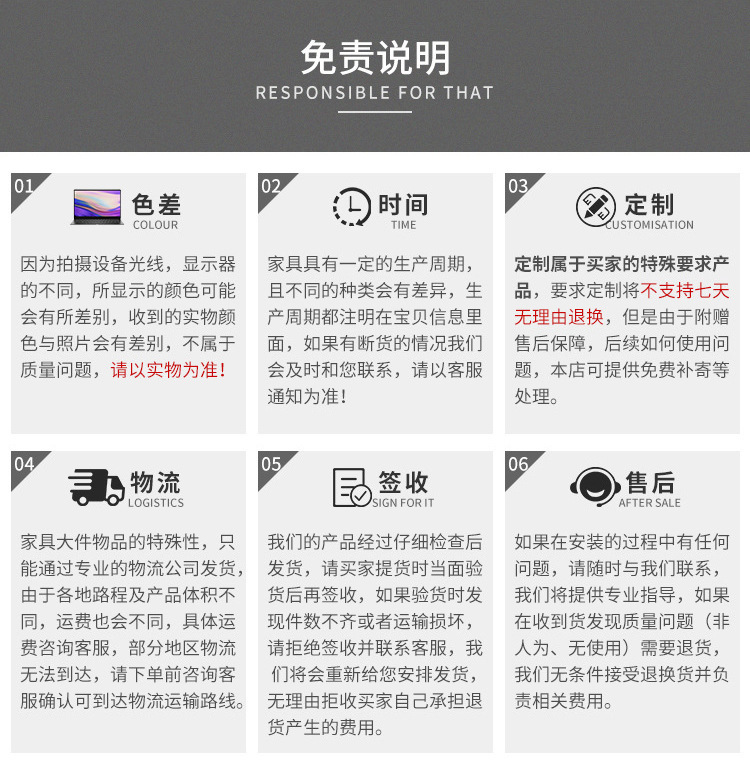 免责说明
RESPONSIBLE FOR THAT

01
色差
COLOUR
因为拍摄设备光线，显示器的不同，所显示的颜色可能会有所差别，收到的实物颜色与照片会有差别，不属于质量问题，请以实物为准！

02
时间
TIME
家具具有一定的生产周期，且不同的种类会有差异，生产周期都注明在宝贝信息里面，如果有断货的情况我们会及时和您联系，请以客服通知为准！

03
定制
CUSTOMISATION
定制属于买家的特殊要求产品，要求定制将不支持七天无理由退换，但是由于附赠售后保障，后续如何使用问题，本店可提供免费补寄等处理。

04
物流
LOGISTICS
家具大件物品的特殊性，只能通过专业的物流公司发货，由于各地路程及产品体积不同，运费也会不同，具体运费咨询客服，部分地区物流无法到达，请下单前咨询客服确认可到达物流运输路线。

05
签收
SIGN FOR IT
我们的产品经过仔细检查后发货，请买家提货时当面验货后再签收，如果验货时发现件数不齐或者运输损坏，请拒绝签收并联系客服，我们将会重新给您安排发货，无理由拒收买家自己承担退货产生的费用。

06
售后
AFTER SALE
如果在安装的过程中有任何问题，请随时与我们联系，我们将提供专业指导，如果在收到货发现质量问题（非人为、无使用）需要退货，我们无条件接受退换货并负责相关费用。